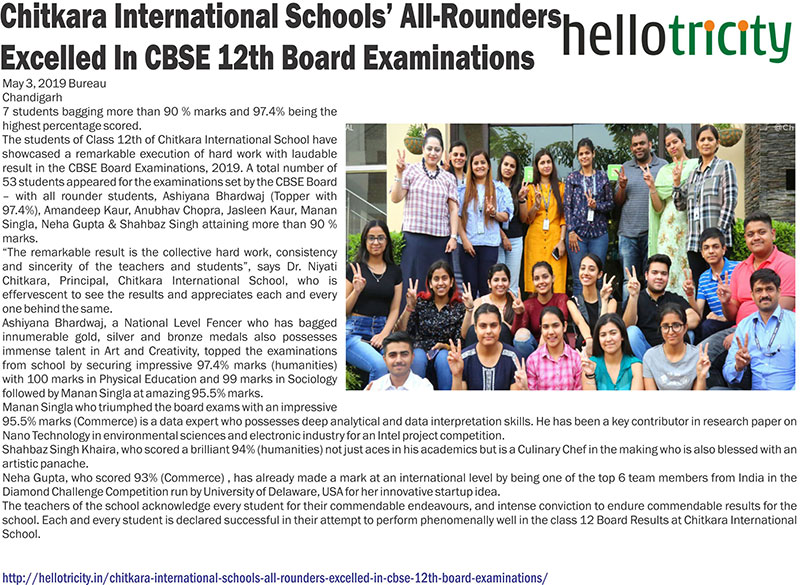 Chitkara International Schools' All-Rounders Excelled In CBSE 12th Board Examinations

hellotricity

May 3, 2019 Bureau
Chandigarh
7 students bagging more than 90 % marks and 97.4% being the highest percentage scored.

The students of Class 12th of Chitkara International School have showcased a remarkable execution of hard work with laudable result in the CBSE Board Examinations, 2019. A total number of 53 students appeared for the examinations set by the CBSE Board – with all rounder students, Ashiyana Bhardwaj (Topper with 97.4%), Amandeep Kaur, Anubhav Chopra, Jasleen Kaur, Manan Singla, Neha Gupta & Shahbaz Singh attaining more than 90 % marks.

"The remarkable result is the collective hard work, consistency and sincerity of the teachers and students", says Dr. Niyati Chitkara, Principal, Chitkara International School, who is effervescent to see the results and appreciates each and every one behind the same.

Ashiyana Bhardwaj, a National Level Fencer who has bagged innumerable gold, silver and bronze medals also possesses immense talent in Art and Creativity, topped the examinations from school by securing impressive 97.4% marks (humanities) with 100 marks in Physical Education and 99 marks in Sociology followed by Manan Singla at amazing 95.5% marks.

Manan Singla who triumphed the board exams with an impressive 95.5% marks (Commerce) is a data expert who possesses deep analytical and data interpretation skills. He has been a key contributor in research paper on Nano Technology in environmental sciences and electronic industry for an Intel project competition.

Shahbaz Singh Khaira, who scored a brilliant 94% (humanities) not just aces in his academics but is a Culinary Chef in the making who is also blessed with an artistic panache.

Neha Gupta, who scored 93% (Commerce) , has already made a mark at an international level by being one of the top 6 team members from India in the Diamond Challenge Competition run by University of Delaware, USA for her innovative startup idea.

The teachers of the school acknowledge every student for their commendable endeavours, and intense conviction to endure commendable results for the school. Each and every student is declared successful in their attempt to perform phenomenally well in the class 12 Board Results at Chitkara International School.

http://hellotricity.in/chitkara-international-schools-all-rounders-excelled-in-cbse-12th-board-examinations/